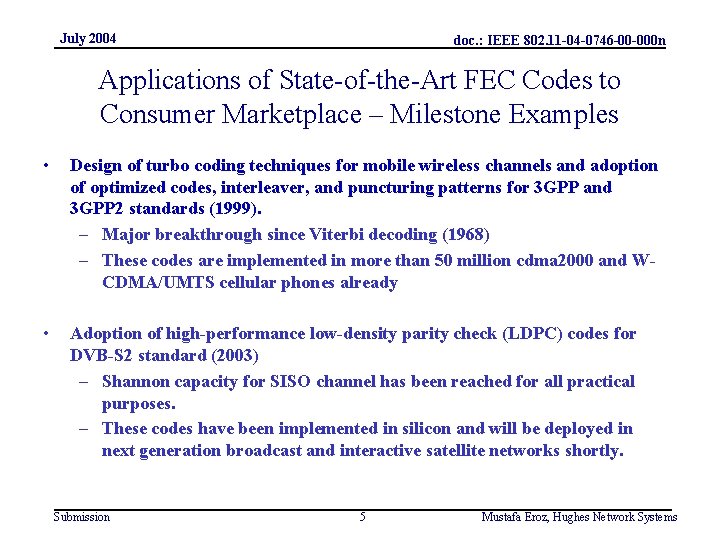 July 2004

doc.: IEEE 802.11-04-0746-00-000n

Applications of State-of-the-Art FEC Codes to Consumer Marketplace – Milestone Examples

• Design of turbo coding techniques for mobile wireless channels and adoption of optimized codes, interleaver, and puncturing patterns for 3GPP and 3GPP2 standards (1999).
 – Major breakthrough since Viterbi decoding (1968)
 – These codes are implemented in more than 50 million cdma2000 and W-CDMA/UMTS cellular phones already

• Adoption of high-performance low-density parity check (LDPC) codes for DVB-S2 standard (2003)
 – Shannon capacity for SISO channel has been reached for all practical purposes.
 – These codes have been implemented in silicon and will be deployed in next generation broadcast and interactive satellite networks shortly.

Submission

5

Mustafa Eroz, Hughes Network Systems